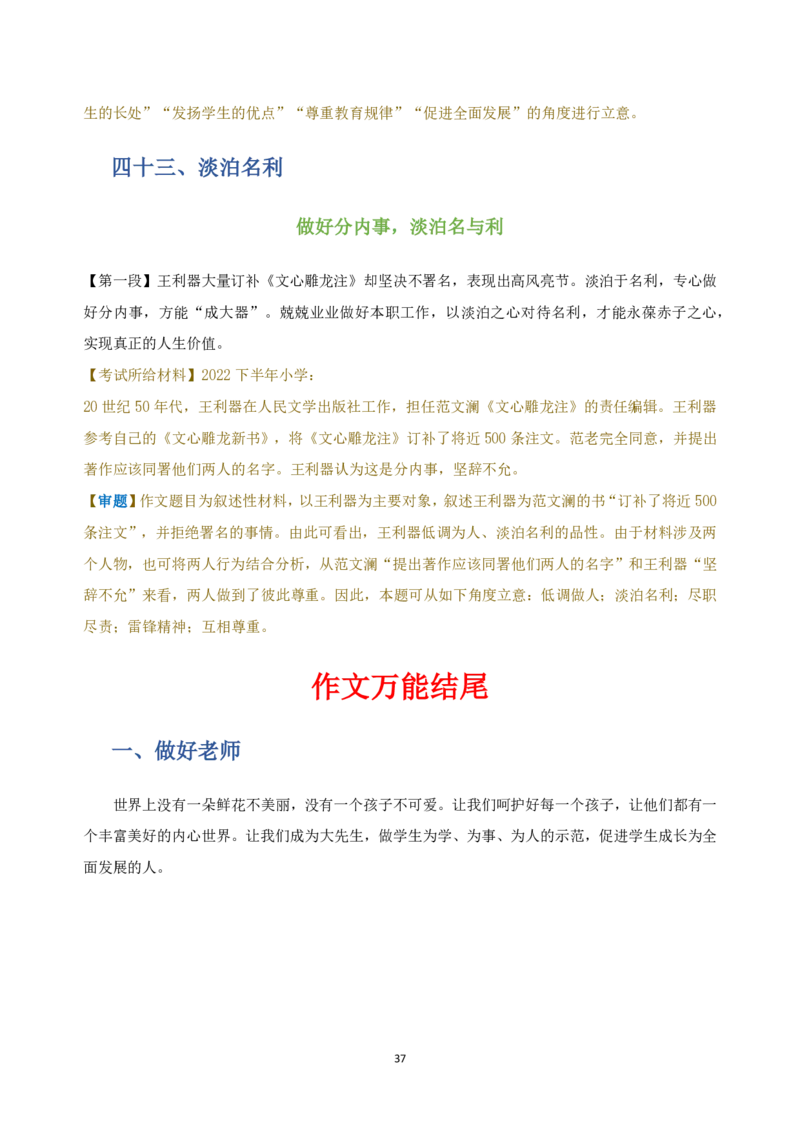 生的长处”“发扬学生的优点”“尊重教育规律”“促进全面发展”的角度进行立意。

四十三、淡泊名利

做好分内事，淡泊名与利

【第一段】王利器大量订补《文心雕龙注》却坚决不署名，表现出高风亮节。淡泊于名利，专心做好分内事，方能“成大器”。兢兢业业做好本职工作，以淡泊之心对待名利，才能永葆赤子之心，实现真正的人生价值。

【考试所给材料】2022 下半年小学：
20 世纪 50 年代，王利器在人民文学出版社工作，担任范文澜《文心雕龙注》的责任编辑。王利器参考自己的《文心雕龙新书》，将《文心雕龙注》订补了将近 500 条注文。范老完全同意，并提出著作应该同署他们两人的名字。王利器认为这是分内事，坚辞不允。

【审题】作文题目为叙述性材料，以王利器为主要对象，叙述王利器为范文澜的书“订补了将近 500 条注文”，并拒绝署名的事情。由此可看出，王利器低调为人、淡泊名利的品性。由于材料涉及两个人物，也可将两人行为结合分析，从范文澜“提出著作应该同署他们两人的名字”和王利器“坚辞不允”来看，两人做到了彼此尊重。因此，本题可从如下角度立意：低调做人；淡泊名利；尽职尽责；雷锋精神；互相尊重。

作文万能结尾

一、做好老师

世界上没有一朵鲜花不美丽，没有一个孩子不可爱。让我们呵护好每一个孩子，让他们都有一个丰富美好的内心世界。让我们成为大先生，做学生为学、为事、为人的示范，促进学生成长为全面发展的人。

37